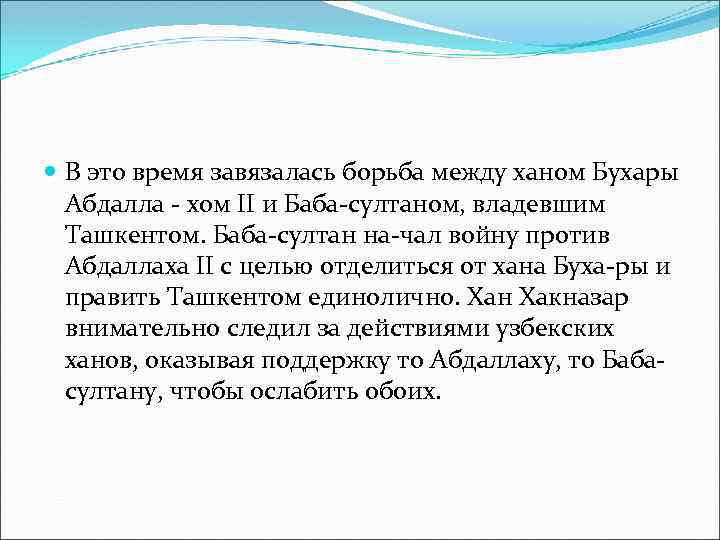 В это время завязалась борьба между ханом Бухары Абдалла - хом II и Баба-султаном, владевшим Ташкентом. Баба-султан на-чал войну против Абдаллаха II с целью отделиться от хана Буха-ры и править Ташкентом единолично. Хан Хакназар внимательно следил за действиями узбекских ханов, оказывая поддержку то Абдаллаху, то Баба-султану, чтобы ослабить обоих.